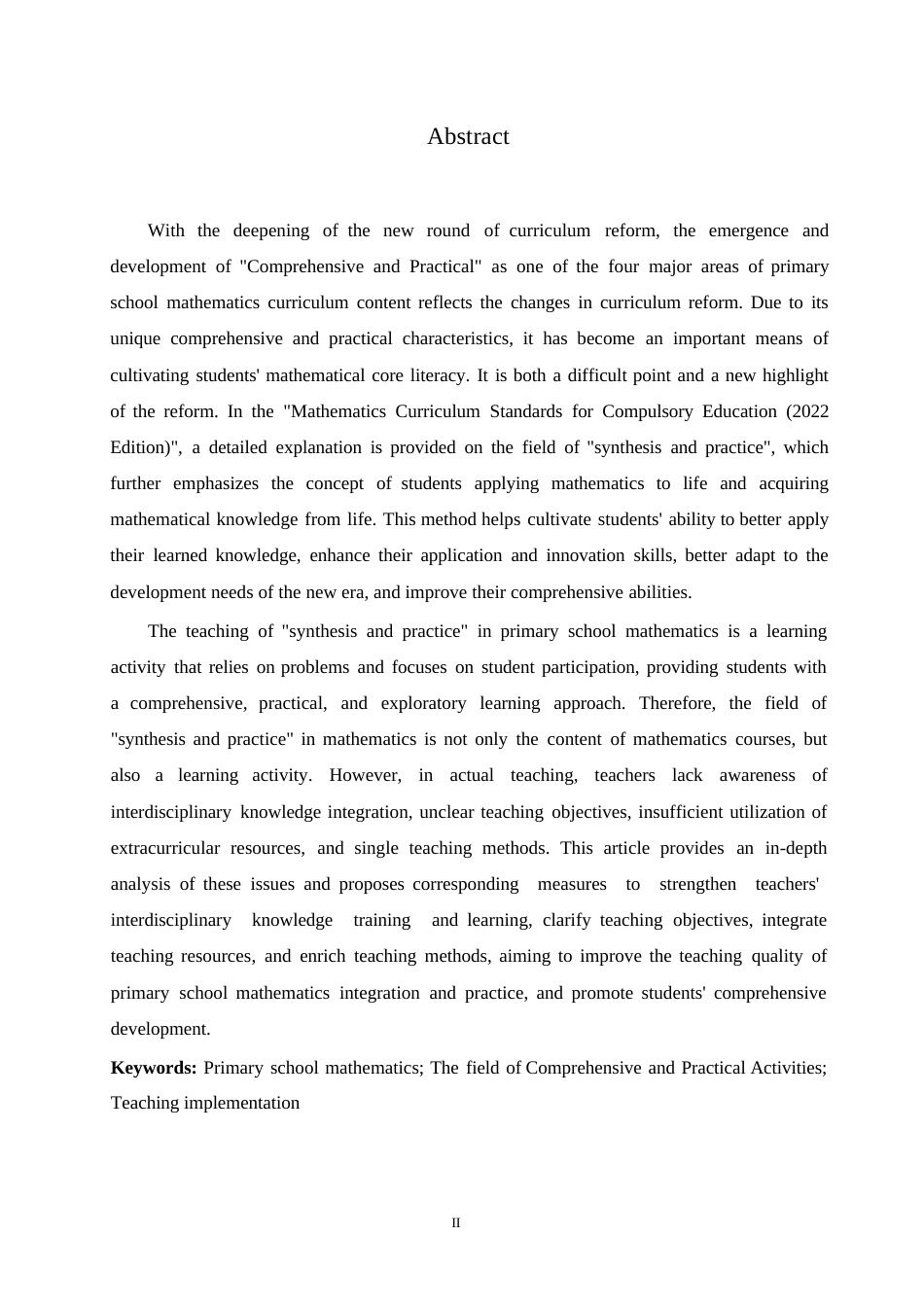 Abstract

With the deepening of the new round of curriculum reform, the emergence and development of "Comprehensive and Practical" as one of the four major areas of primary school mathematics curriculum content reflects the changes in curriculum reform. Due to its unique comprehensive and practical characteristics, it has become an important means of cultivating students' mathematical core literacy. It is both a difficult point and a new highlight of the reform. In the "Mathematics Curriculum Standards for Compulsory Education (2022 Edition)", a detailed explanation is provided on the field of "synthesis and practice", which further emphasizes the concept of students applying mathematics to life and acquiring mathematical knowledge from life. This method helps cultivate students' ability to better apply their learned knowledge, enhance their application and innovation skills, better adapt to the development needs of the new era, and improve their comprehensive abilities.

The teaching of "synthesis and practice" in primary school mathematics is a learning activity that relies on problems and focuses on student participation, providing students with a comprehensive, practical, and exploratory learning approach. Therefore, the field of "synthesis and practice" in mathematics is not only the content of mathematics courses, but also a learning activity. However, in actual teaching, teachers lack awareness of interdisciplinary knowledge integration, unclear teaching objectives, insufficient utilization of extracurricular resources, and single teaching methods. This article provides an in-depth analysis of these issues and proposes corresponding measures to strengthen teachers' interdisciplinary knowledge training and learning, clarify teaching objectives, integrate teaching resources, and enrich teaching methods, aiming to improve the teaching quality of primary school mathematics integration and practice, and promote students' comprehensive development.

**Keywords:** Primary school mathematics; The field of Comprehensive and Practical Activities; Teaching implementation

II